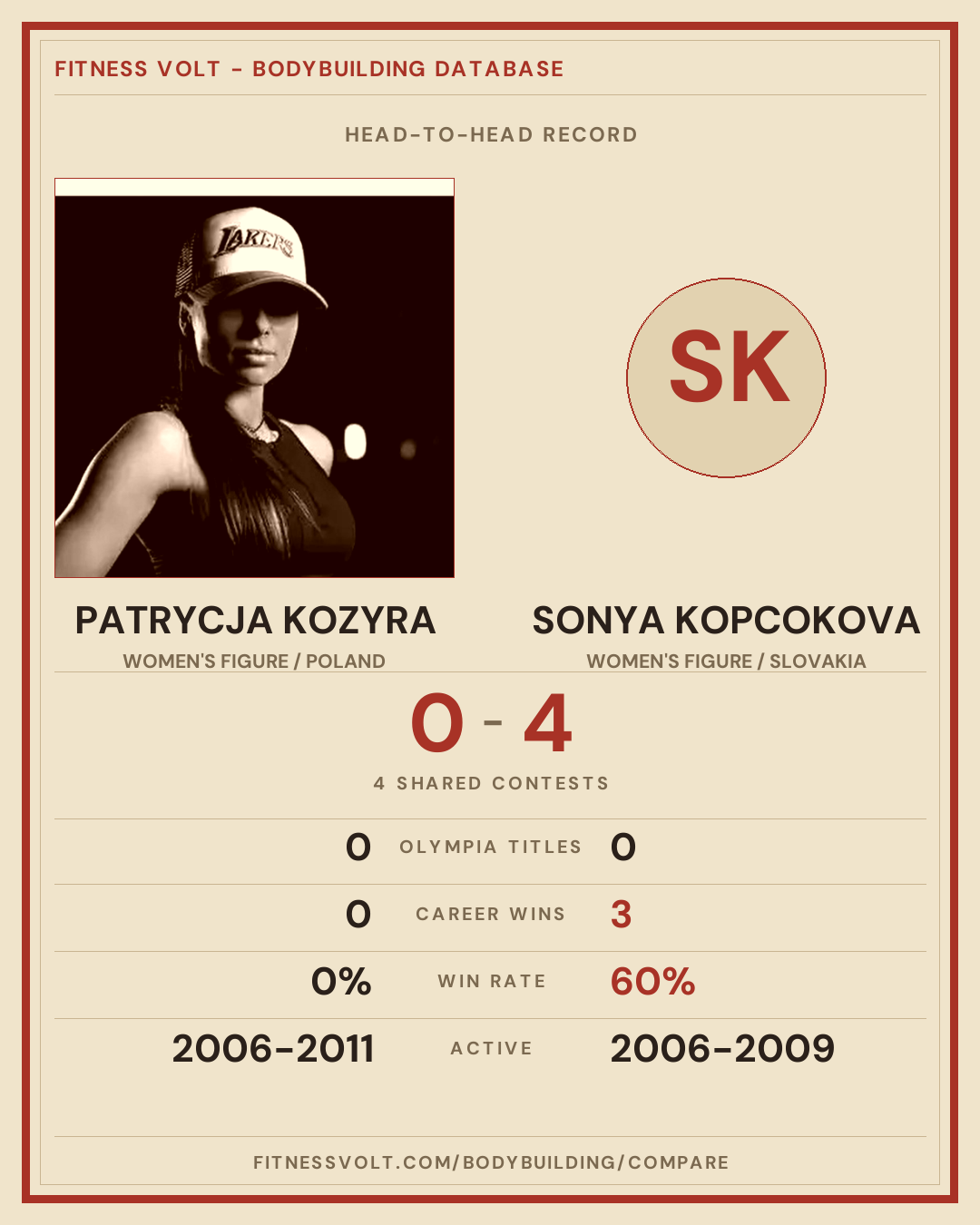 FITNESS VOLT - BODYBUILDING DATABASE

HEAD-TO-HEAD RECORD

SK

PATRYCJA KOZYRA
WOMEN'S FIGURE / POLAND

SONYA KOPCOKOVA
WOMEN'S FIGURE / SLOVAKIA

0 - 4

4 SHARED CONTESTS

0 OLYMPIA TITLES 0

0 CAREER WINS 3

0% WIN RATE 60%

2006-2011 ACTIVE 2006-2009

FITNESSVOLT.COM/BODYBUILDING/COMPARE